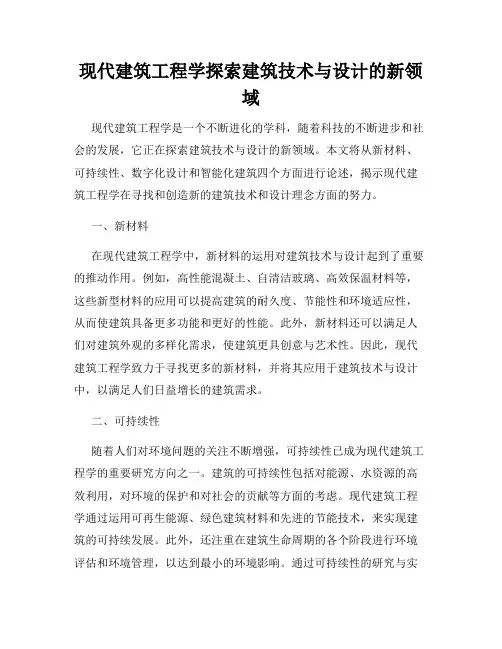 现代建筑工程学探索建筑技术与设计的新领域

现代建筑工程学是一个不断进化的学科，随着科技的不断进步和社会的发展，它正在探索建筑技术与设计的新领域。本文将从新材料、可持续性、数字化设计和智能化建筑四个方面进行论述，揭示现代建筑工程学在寻找和创造新的建筑技术和设计理念方面的努力。

一、新材料

在现代建筑工程学中，新材料的运用对建筑技术与设计起到了重要的推动作用。例如，高性能混凝土、自清洁玻璃、高效保温材料等，这些新型材料的应用可以提高建筑的耐久度、节能性和环境适应性，从而使建筑具备更多功能和更好的性能。此外，新材料还可以满足人们对建筑外观的多样化需求，使建筑更具创意与艺术性。因此，现代建筑工程学致力于寻找更多的新材料，并将其应用于建筑技术与设计中，以满足人们日益增长的建筑需求。

二、可持续性

随着人们对环境问题的关注不断增强，可持续性已成为现代建筑工程学的重要研究方向之一。建筑的可持续性包括对能源、水资源的高效利用，对环境的保护和对社会的贡献等方面的考虑。现代建筑工程学通过运用可再生能源、绿色建筑材料和先进的节能技术，来实现建筑的可持续发展。此外，还注重在建筑生命周期的各个阶段进行环境评估和环境管理，以达到最小的环境影响。通过可持续性的研究与实